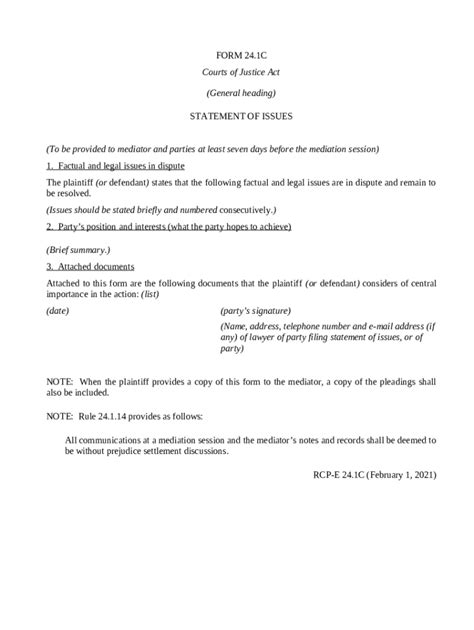 FORM 24.1C

Courts of Justice Act

(General heading)

STATEMENT OF ISSUES

(To be provided to mediator and parties at least seven days before the mediation session)

1. Factual and legal issues in dispute

The plaintiff (or defendant) states that the following factual and legal issues are in dispute and remain to be resolved.

(Issues should be stated briefly and numbered consecutively.)

2. Party's position and interests (what the party hopes to achieve)

(Brief summary.)

3. Attached documents

Attached to this form are the following documents that the plaintiff (or defendant) considers of central importance in the action: (list)

(date)

(party's signature)

(Name, address, telephone number and e-mail address (if any) of lawyer of party filing statement of issues, or of party)

NOTE: When the plaintiff provides a copy of this form to the mediator, a copy of the pleadings shall also be included.

NOTE: Rule 24.1.14 provides as follows:

All communications at a mediation session and the mediator's notes and records shall be deemed to be without prejudice settlement discussions.

RCP-E 24.1C (February 1, 2021)